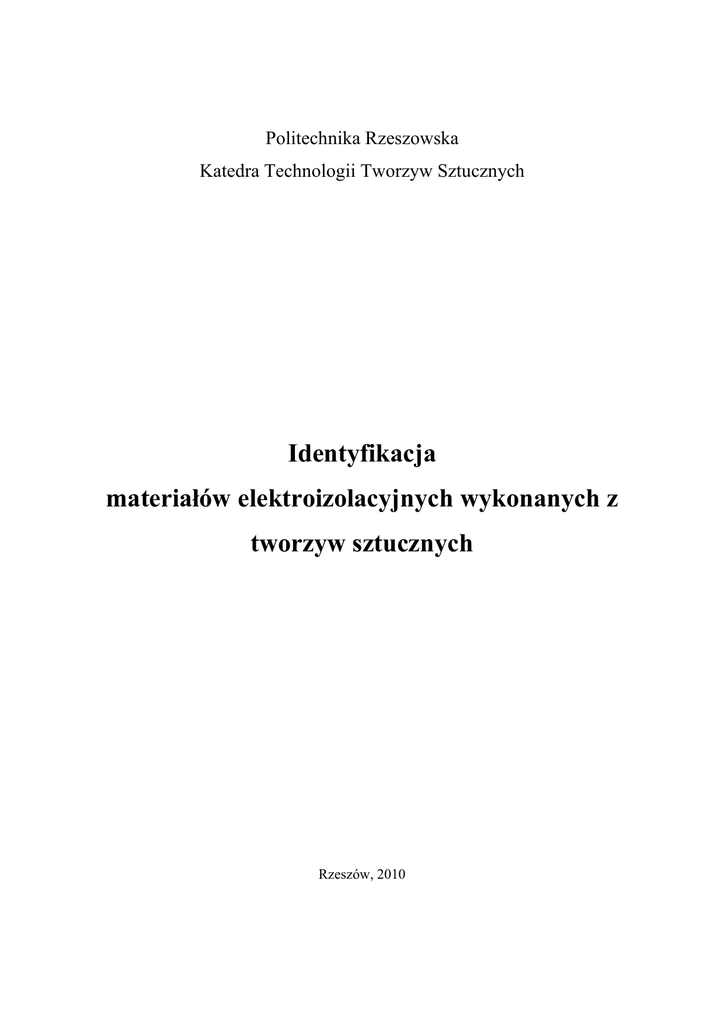 Politechnika Rzeszowska
Katedra Technologii Tworzyw Sztucznych

Identyfikacja
materiałów elektroizolacyjnych wykonanych z tworzyw sztucznych

Rzeszów, 2010